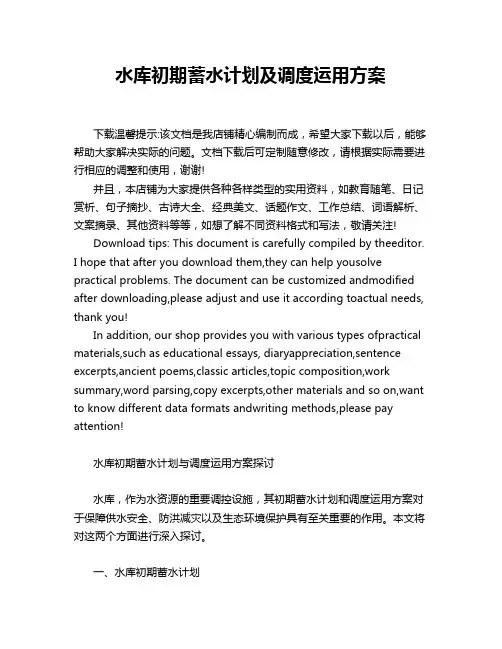 水库初期蓄水计划及调度运用方案

下载温馨提示:该文档是我店铺精心编制而成，希望大家下载以后，能够帮助大家解决实际的问题。文档下载后可定制随意修改，请根据实际需要进行相应的调整和使用，谢谢!

并且，本店铺为大家提供各种各样类型的实用资料，如教育随笔、日记赏析、句子摘抄、古诗大全、经典美文、话题作文、工作总结、词语解析、文案摘录、其他资料等等，如想了解不同资料格式和写法，敬请关注!

Download tips: This document is carefully compiled by theeditor. I hope that after you download them,they can help yousolve practical problems. The document can be customized andmodified after downloading,please adjust and use it according toactual needs, thank you!

In addition, our shop provides you with various types ofpractical materials,such as educational essays, diaryappreciation,sentence excerpts,ancient poems,classic articles,topic composition,work summary,word parsing,copy excerpts,other materials and so on,want to know different data formats andwriting methods,please pay attention!

水库初期蓄水计划与调度运用方案探讨

水库，作为水资源的重要调控设施，其初期蓄水计划和调度运用方案对于保障供水安全、防洪减灾以及生态环境保护具有至关重要的作用。本文将对这两个方面进行深入探讨。

一、水库初期蓄水计划